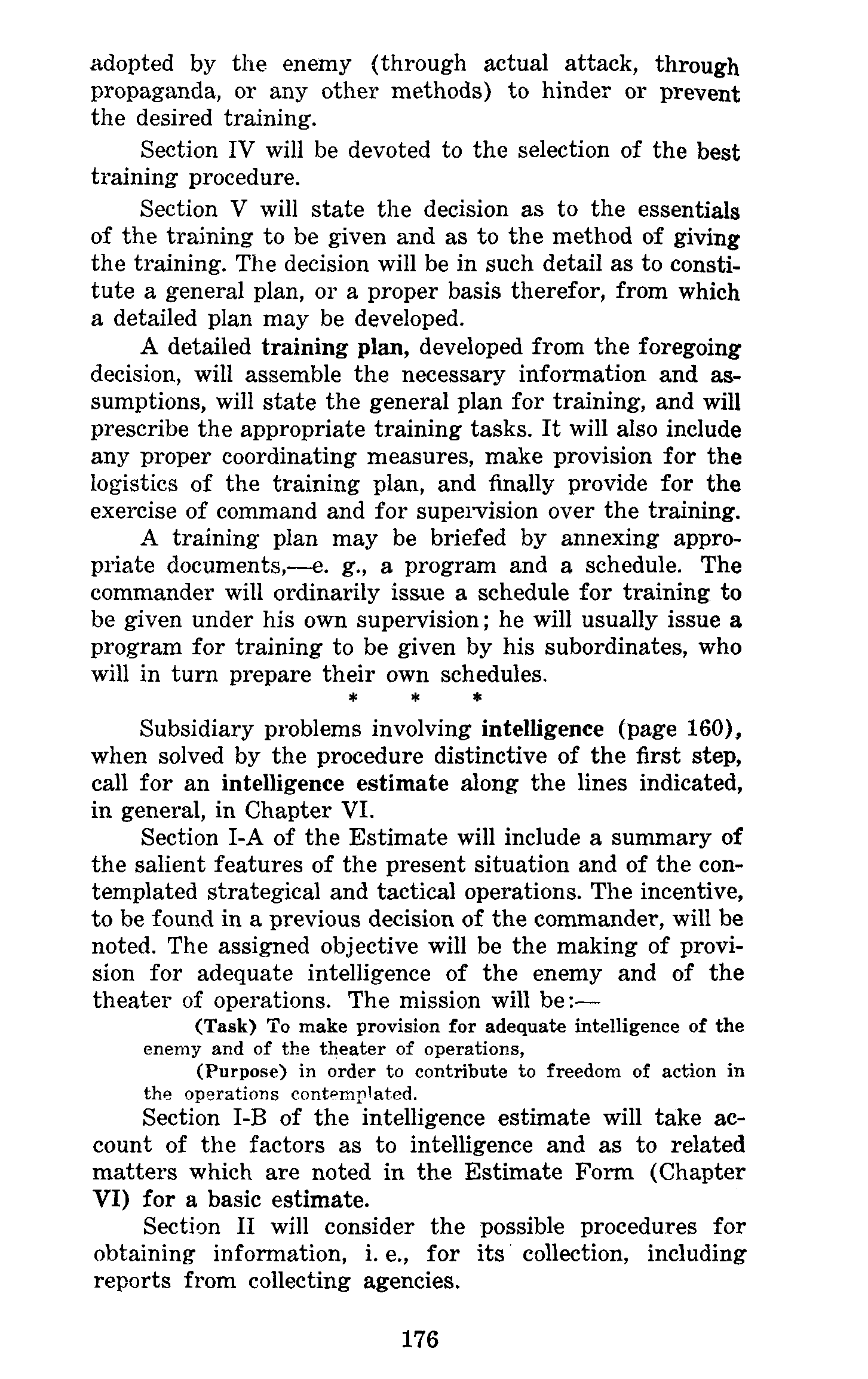 adopted by the enemy (through actual attack, through propaganda, or any other methods) to hinder or prevent the desired training.

Section IV will be devoted to the selection of the best training procedure.

Section V will state the decision as to the essentials of the training to be given and as to the method of giving the training. The decision will be in such detail as to constitute a general plan, or a proper basis therefor, from which a detailed plan may be developed.

A detailed training plan, developed from the foregoing decision, will assemble the necessary information and assumptions, will state the general plan for training, and will prescribe the appropriate training tasks. It will also include any proper coordinating measures, make provision for the logistics of the training plan, and finally provide for the exercise of command and for supervision over the training.

A training plan may be briefed by annexing appropriate documents,—e. g., a program and a schedule. The commander will ordinarily issue a schedule for training to be given under his own supervision; he will usually issue a program for training to be given by his subordinates, who will in turn prepare their own schedules.

* * *

Subsidiary problems involving intelligence (page 160), when solved by the procedure distinctive of the first step, call for an intelligence estimate along the lines indicated, in general, in Chapter VI.

Section I-A of the Estimate will include a summary of the salient features of the present situation and of the contemplated strategical and tactical operations. The incentive, to be found in a previous decision of the commander, will be noted. The assigned objective will be the making of provision for adequate intelligence of the enemy and of the theater of operations. The mission will be:—

(Task) To make provision for adequate intelligence of the enemy and of the theater of operations,

(Purpose) in order to contribute to freedom of action in the operations contemplated.

Section I-B of the intelligence estimate will take account of the factors as to intelligence and as to related matters which are noted in the Estimate Form (Chapter VI) for a basic estimate.

Section II will consider the possible procedures for obtaining information, i. e., for its collection, including reports from collecting agencies.

176